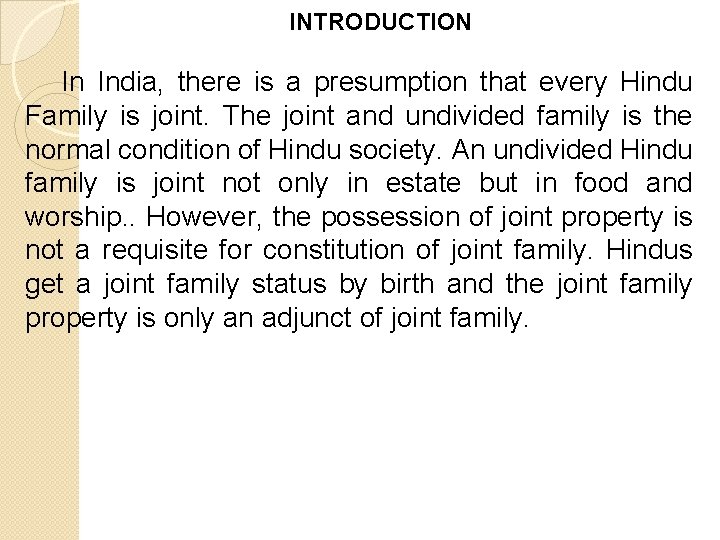 INTRODUCTION

In India, there is a presumption that every Hindu Family is joint. The joint and undivided family is the normal condition of Hindu society. An undivided Hindu family is joint not only in estate but in food and worship.. However, the possession of joint property is not a requisite for constitution of joint family. Hindus get a joint family status by birth and the joint family property is only an adjunct of joint family.